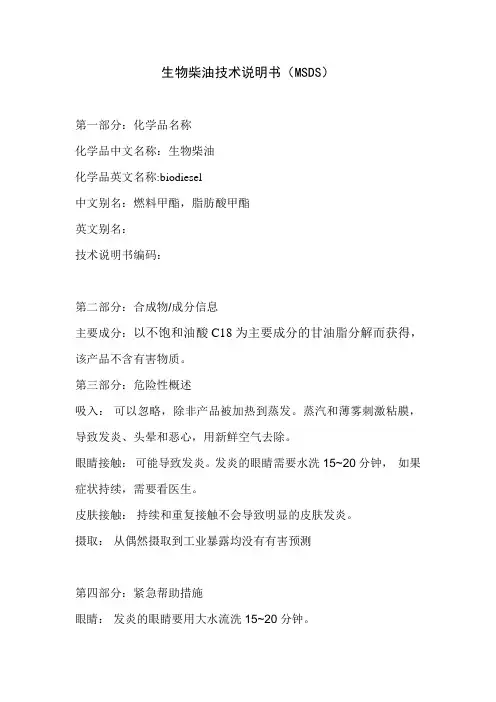 生物柴油技术说明书（MSDS）

第一部分：化学品名称

化学品中文名称：生物柴油

化学品英文名称:biodiesel

中文别名：燃料甲酯，脂肪酸甲酯

英文别名：

技术说明书编码：

第二部分：合成物/成分信息

主要成分：以不饱和油酸 C18 为主要成分的甘油脂分解而获得，该产品不含有害物质。

第三部分：危险性概述

吸入：可以忽略，除非产品被加热到蒸发。蒸汽和薄雾刺激粘膜，导致发炎、头晕和恶心，用新鲜空气去除。

眼睛接触：可能导致发炎。发炎的眼睛需要水洗 15~20 分钟，如果症状持续，需要看医生。

皮肤接触：持续和重复接触不会导致明显的皮肤发炎。

摄取：从偶然摄取到工业暴露均没有有害预测

第四部分：紧急帮助措施

眼睛：发炎的眼睛要用大水流洗 15~20 分钟。